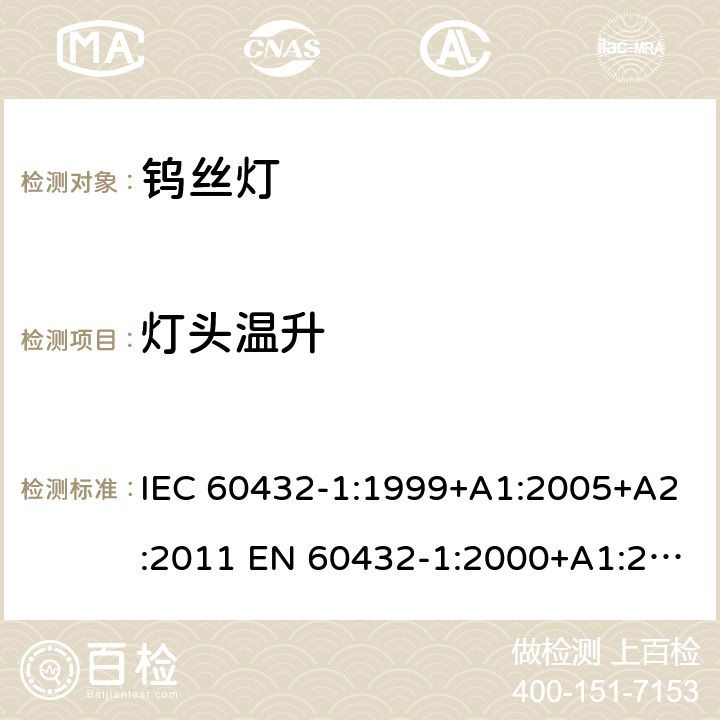 MA CNAS AC ilac-MRA

检测对象： 钨丝灯

检测项目： 灯头温升

检测标准： IEC 60432-1:1999+A1:2005+A2:2011 EN 60432-1:2000+A1:2…

百检 Baijiantest.com

做检测 上百检
400-151-7153